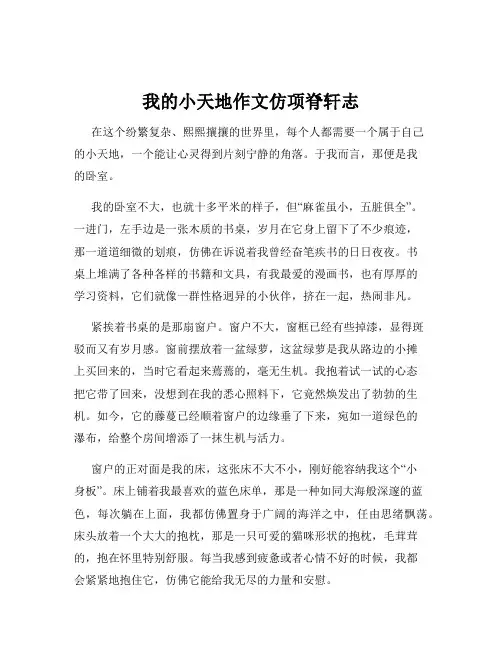 我的小天地作文仿项脊轩志

在这个纷繁复杂、熙熙攘攘的世界里，每个人都需要一个属于自己的小天地，一个能让心灵得到片刻宁静的角落。于我而言，那便是我的卧室。

我的卧室不大，也就十多平米的样子，但“麻雀虽小，五脏俱全”。一进门，左手边是一张木质的书桌，岁月在它身上留下了不少痕迹，那一道道细微的划痕，仿佛在诉说着我曾经奋笔疾书的日日夜夜。书桌上堆满了各种各样的书籍和文具，有我最爱的漫画书，也有厚厚的学习资料，它们就像一群性格迥异的小伙伴，挤在一起，热闹非凡。

紧挨着书桌的是那扇窗户。窗户不大，窗框已经有些掉漆，显得斑驳而又有岁月感。窗前摆放着一盆绿萝，这盆绿萝是我从路边的小摊上买回来的，当时它看起来蔫蔫的，毫无生机。我抱着试一试的心态把它带了回来，没想到在我的悉心照料下，它竟然焕发出了勃勃的生机。如今，它的藤蔓已经顺着窗户的边缘垂了下来，宛如一道绿色的瀑布，给整个房间增添了一抹生机与活力。

窗户的正对面是我的床，这张床不大不小，刚好能容纳我这个“小身板”。床上铺着我最喜欢的蓝色床单，那是一种如同大海般深邃的蓝色，每次躺在上面，我都仿佛置身于广阔的海洋之中，任由思绪飘荡。床头放着一个大大的抱枕，那是一只可爱的猫咪形状的抱枕，毛茸茸的，抱在怀里特别舒服。每当我感到疲惫或者心情不好的时候，我都会紧紧地抱住它，仿佛它能给我无尽的力量和安慰。